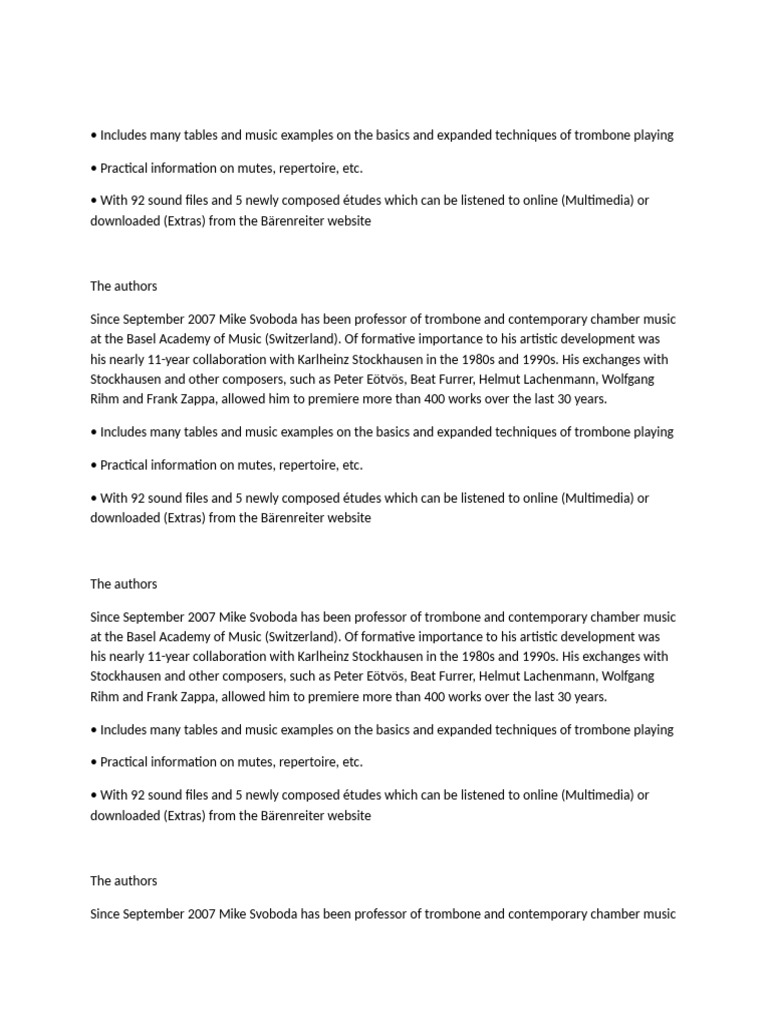 • Includes many tables and music examples on the basics and expanded techniques of trombone playing

• Practical information on mutes, repertoire, etc.

• With 92 sound files and 5 newly composed études which can be listened to online (Multimedia) or downloaded (Extras) from the Bärenreiter website

The authors

Since September 2007 Mike Svoboda has been professor of trombone and contemporary chamber music at the Basel Academy of Music (Switzerland). Of formative importance to his artistic development was his nearly 11-year collaboration with Karlheinz Stockhausen in the 1980s and 1990s. His exchanges with Stockhausen and other composers, such as Peter Eötvös, Beat Furrer, Helmut Lachenmann, Wolfgang Rihm and Frank Zappa, allowed him to premiere more than 400 works over the last 30 years.

• Includes many tables and music examples on the basics and expanded techniques of trombone playing

• Practical information on mutes, repertoire, etc.

• With 92 sound files and 5 newly composed études which can be listened to online (Multimedia) or downloaded (Extras) from the Bärenreiter website

The authors

Since September 2007 Mike Svoboda has been professor of trombone and contemporary chamber music at the Basel Academy of Music (Switzerland). Of formative importance to his artistic development was his nearly 11-year collaboration with Karlheinz Stockhausen in the 1980s and 1990s. His exchanges with Stockhausen and other composers, such as Peter Eötvös, Beat Furrer, Helmut Lachenmann, Wolfgang Rihm and Frank Zappa, allowed him to premiere more than 400 works over the last 30 years.

• Includes many tables and music examples on the basics and expanded techniques of trombone playing

• Practical information on mutes, repertoire, etc.

• With 92 sound files and 5 newly composed études which can be listened to online (Multimedia) or downloaded (Extras) from the Bärenreiter website

The authors

Since September 2007 Mike Svoboda has been professor of trombone and contemporary chamber music